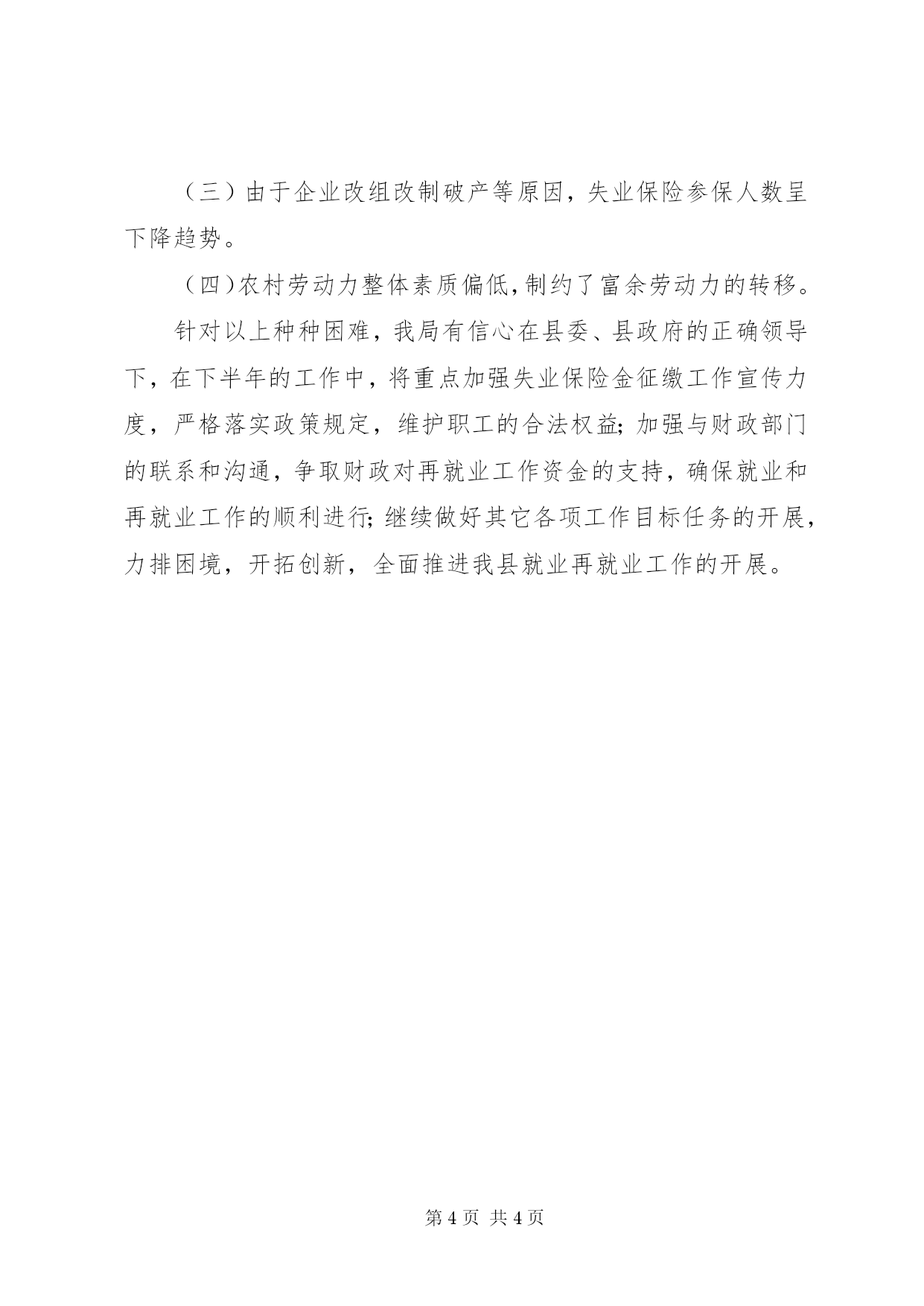 （三）由于企业改组改制破产等原因，失业保险参保人数呈下降趋势。

（四）农村劳动力整体素质偏低，制约了富余劳动力的转移。

针对以上种种困难，我局有信心在县委、县政府的正确领导下，在下半年的工作中，将重点加强失业保险金征缴工作宣传力度，严格落实政策规定，维护职工的合法权益；加强与财政部门的联系和沟通，争取财政对再就业工作资金的支持，确保就业和再就业工作的顺利进行；继续做好其它各项工作目标任务的开展，力排困境，开拓创新，全面推进我县就业再就业工作的开展。

第 4 页 共 4 页